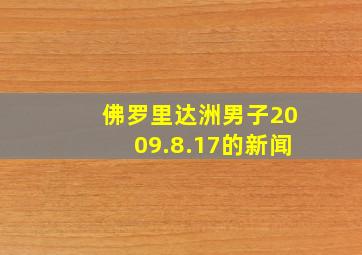 佛罗里达洲男子2009.8.17的新闻